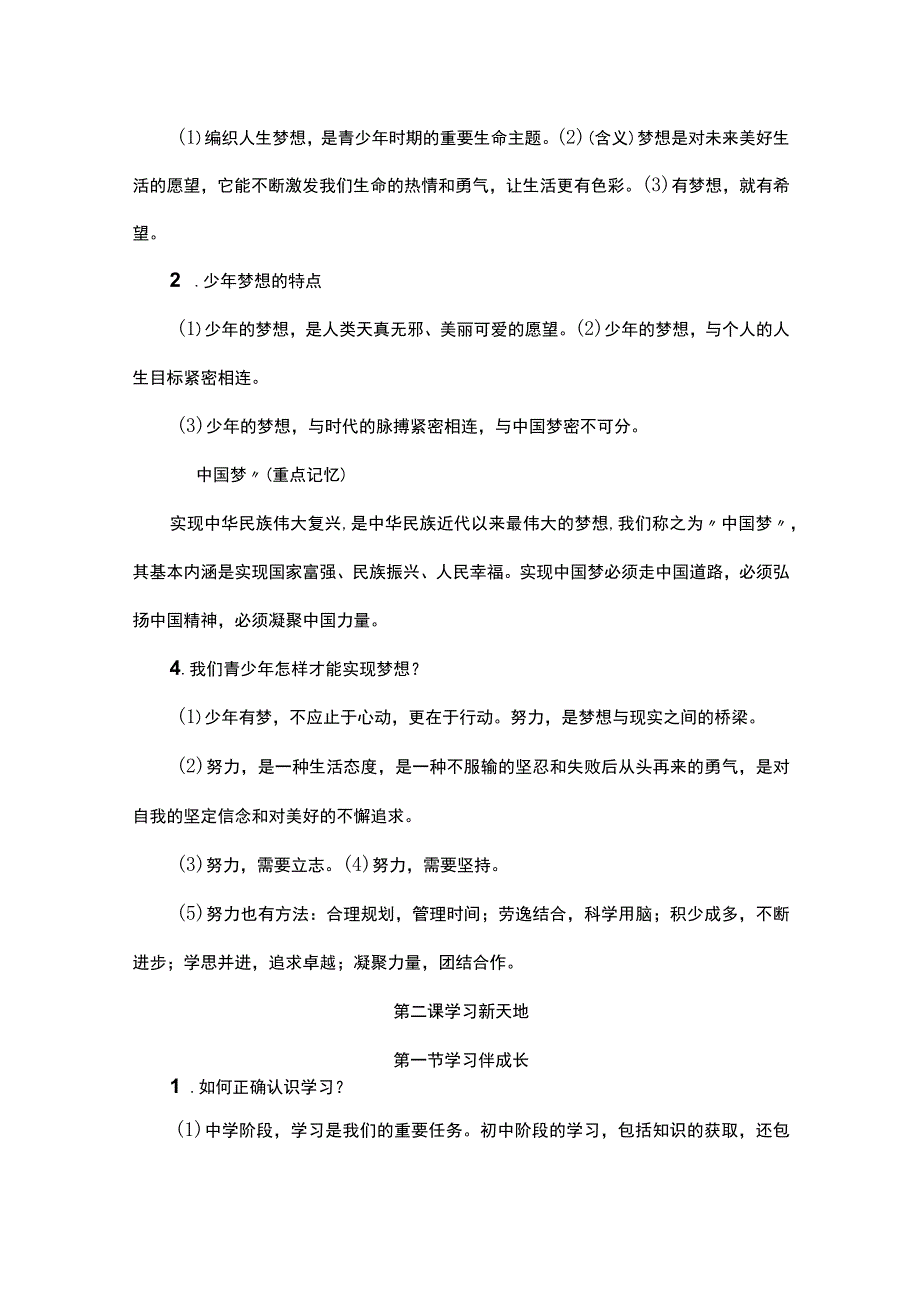 (1)编织人生梦想，是青少年时期的重要生命主题。(2)(含义)梦想是对未来美好生活的愿望，它能不断激发我们生命的热情和勇气，让生活更有色彩。(3)有梦想，就有希望。

2 .少年梦想的特点

(1)少年的梦想，是人类天真无邪、美丽可爱的愿望。(2)少年的梦想，与个人的人生目标紧密相连。

(3)少年的梦想，与时代的脉搏紧密相连，与中国梦密不可分。

中国梦〃(重点记忆)

实现中华民族伟大复兴，是中华民族近代以来最伟大的梦想，我们称之为〃中国梦〃，其基本内涵是实现国家富强、民族振兴、人民幸福。实现中国梦必须走中国道路，必须弘扬中国精神，必须凝聚中国力量。

4.我们青少年怎样才能实现梦想？

(1)少年有梦，不应止于心动，更在于行动。努力，是梦想与现实之间的桥梁。

(2)努力，是一种生活态度，是一种不服输的坚忍和失败后从头再来的勇气，是对自我的坚定信念和对美好的不懈追求。

(3)努力，需要立志。(4)努力，需要坚持。

(5)努力也有方法：合理规划，管理时间；劳逸结合，科学用脑；积少成多，不断进步；学思并进，追求卓越；凝聚力量，团结合作。

第二课学习新天地

第一节学习伴成长

1 .如何正确认识学习？

(1)中学阶段，学习是我们的重要任务。初中阶段的学习，包括知识的获取，还包